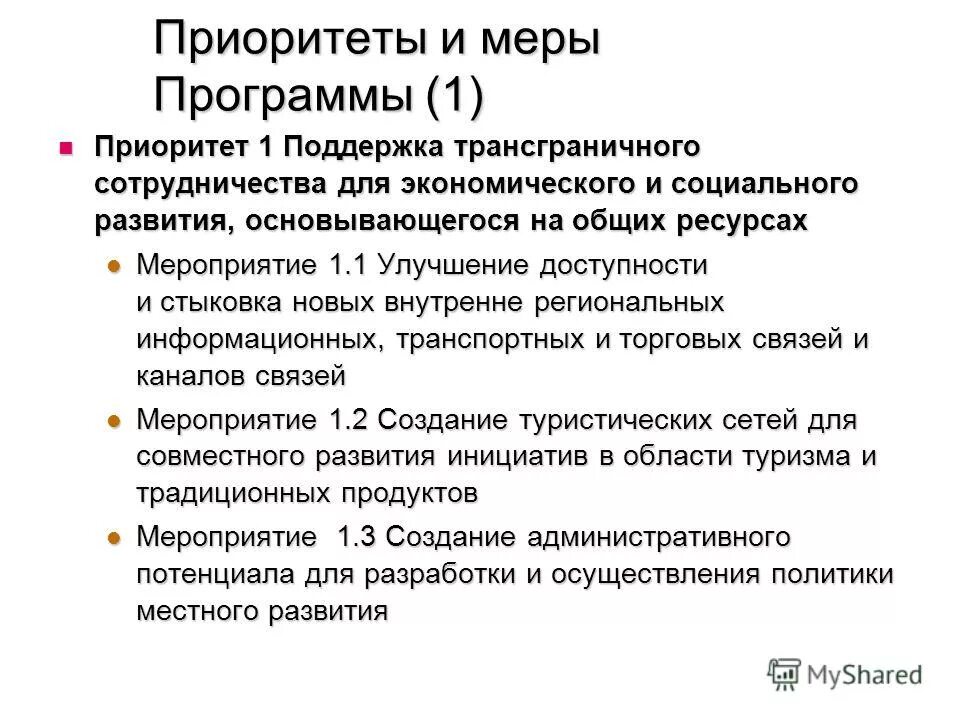 Приоритеты и меры Программы (1)

Приоритет 1 Поддержка трансграничного сотрудничества для экономического и социального развития, основывающегося на общих ресурсах

Мероприятие 1.1 Улучшение доступности и стыковка новых внутренне региональных информационных, транспортных и торговых связей и каналов связей

Мероприятие 1.2 Создание туристических сетей для совместного развития инициатив в области туризма и традиционных продуктов

Мероприятие 1.3 Создание административного потенциала для разработки и осуществления политики местного развития

MyShared